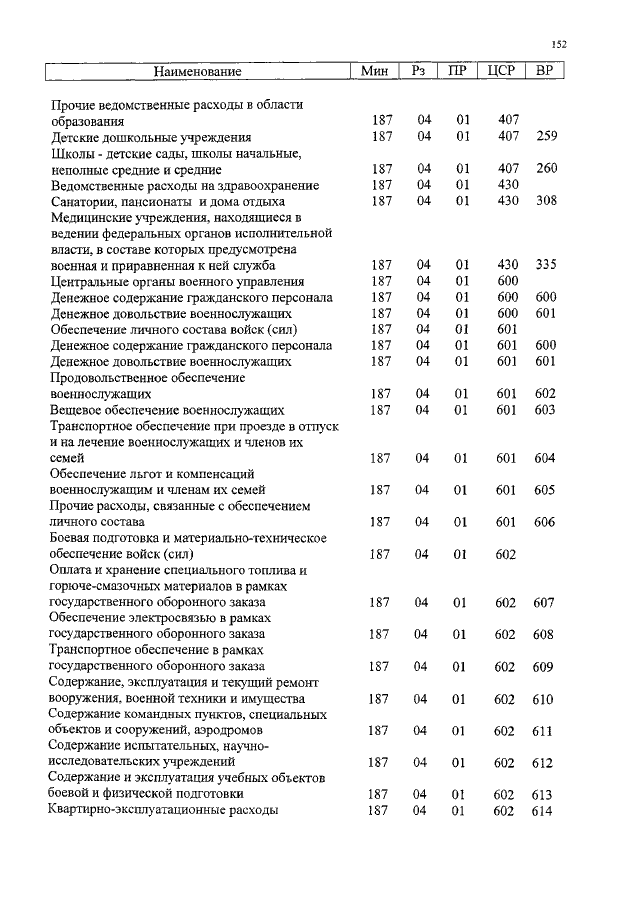 152

| Наименование | Мин | Рз | ПР | ЦСР | ВР |
|---|---|---|---|---|---|
| Прочие ведомственные расходы в области образования | 187 | 04 | 01 | 407 | |
| Детские дошкольные учреждения | 187 | 04 | 01 | 407 | 259 |
| Школы - детские сады, школы начальные, неполные средние и средние | 187 | 04 | 01 | 407 | 260 |
| Ведомственные расходы на здравоохранение | 187 | 04 | 01 | 430 | |
| Санатории, пансионаты и дома отдыха | 187 | 04 | 01 | 430 | 308 |
| Медицинские учреждения, находящиеся в ведении федеральных органов исполнительной власти, в составе которых предусмотрена военная и приравненная к ней служба | 187 | 04 | 01 | 430 | 335 |
| Центральные органы военного управления | 187 | 04 | 01 | 600 | |
| Денежное содержание гражданского персонала | 187 | 04 | 01 | 600 | 600 |
| Денежное довольствие военнослужащих | 187 | 04 | 01 | 600 | 601 |
| Обеспечение личного состава войск (сил) | 187 | 04 | 01 | 601 | |
| Денежное содержание гражданского персонала | 187 | 04 | 01 | 601 | 600 |
| Денежное довольствие военнослужащих | 187 | 04 | 01 | 601 | 601 |
| Продовольственное обеспечение военнослужащих | 187 | 04 | 01 | 601 | 602 |
| Вещевое обеспечение военнослужащих | 187 | 04 | 01 | 601 | 603 |
| Транспортное обеспечение при проезде в отпуск и на лечение военнослужащих и членов их семей | 187 | 04 | 01 | 601 | 604 |
| Обеспечение льгот и компенсаций военнослужащим и членам их семей | 187 | 04 | 01 | 601 | 605 |
| Прочие расходы, связанные с обеспечением личного состава | 187 | 04 | 01 | 601 | 606 |
| Боевая подготовка и материально-техническое обеспечение войск (сил) | 187 | 04 | 01 | 602 | |
| Оплата и хранение специального топлива и горюче-смазочных материалов в рамках государственного оборонного заказа | 187 | 04 | 01 | 602 | 607 |
| Обеспечение электросвязью в рамках государственного оборонного заказа | 187 | 04 | 01 | 602 | 608 |
| Транспортное обеспечение в рамках государственного оборонного заказа | 187 | 04 | 01 | 602 | 609 |
| Содержание, эксплуатация и текущий ремонт вооружения, военной техники и имущества | 187 | 04 | 01 | 602 | 610 |
| Содержание командных пунктов, специальных объектов и сооружений, аэродромов | 187 | 04 | 01 | 602 | 611 |
| Содержание испытательных, научно-исследовательских учреждений | 187 | 04 | 01 | 602 | 612 |
| Содержание и эксплуатация учебных объектов боевой и физической подготовки | 187 | 04 | 01 | 602 | 613 |
| Квартирно-эксплуатационные расходы | 187 | 04 | 01 | 602 | 614 |